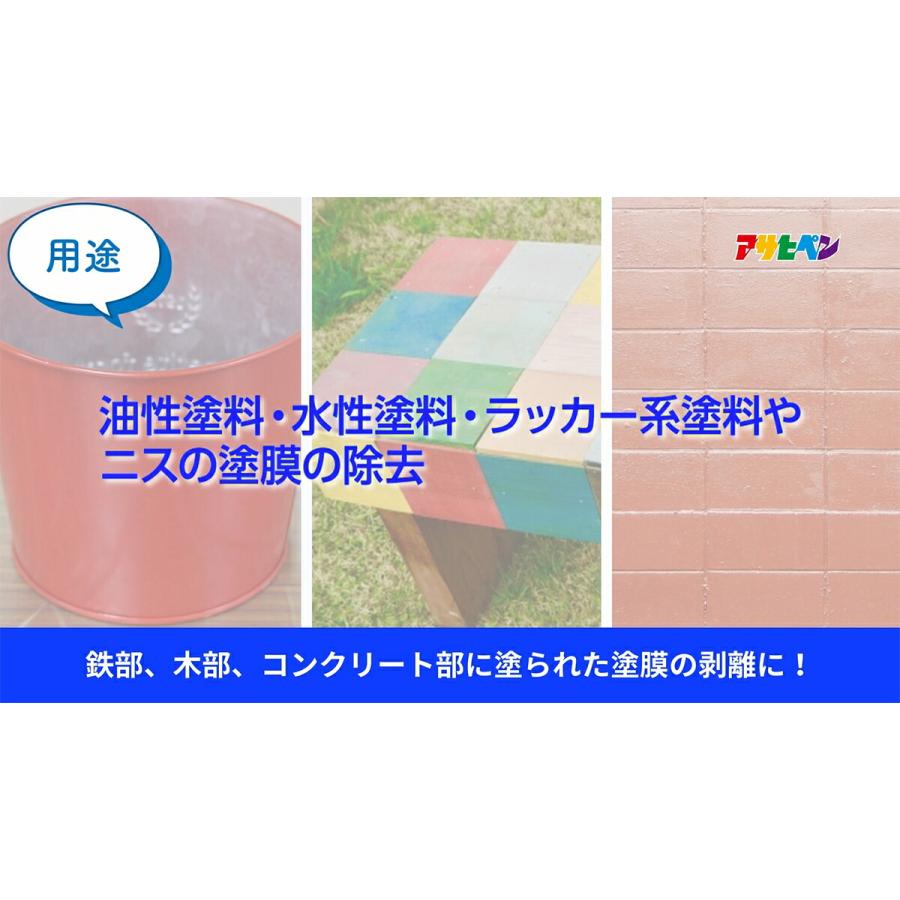 用途

アサヒペン

油性塗料・水性塗料・ラッカー系塗料やニスの塗膜の除去

鉄部、木部、コンクリート部に塗られた塗膜の剥離に！